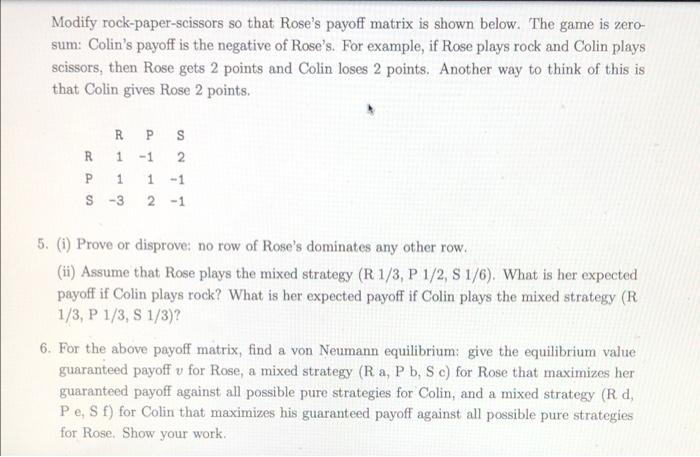 Modify rock-paper-scissors so that Rose's payoff matrix is shown below. The game is zero-sum: Colin's payoff is the negative of Rose's. For example, if Rose plays rock and Colin plays scissors, then Rose gets 2 points and Colin loses 2 points. Another way to think of this is that Colin gives Rose 2 points.

| | R | P | S |
|---|---|---|---|
| R | 1 | -1 | 2 |
| P | 1 | 1 | -1 |
| S | -3 | 2 | -1 |

5. (i) Prove or disprove: no row of Rose's dominates any other row.

(ii) Assume that Rose plays the mixed strategy (R 1/3, P 1/2, S 1/6). What is her expected payoff if Colin plays rock? What is her expected payoff if Colin plays the mixed strategy (R 1/3, P 1/3, S 1/3)?

6. For the above payoff matrix, find a von Neumann equilibrium: give the equilibrium value guaranteed payoff $v$ for Rose, a mixed strategy (R a, P b, S c) for Rose that maximizes her guaranteed payoff against all possible pure strategies for Colin, and a mixed strategy (R d, P e, S f) for Colin that maximizes his guaranteed payoff against all possible pure strategies for Rose. Show your work.